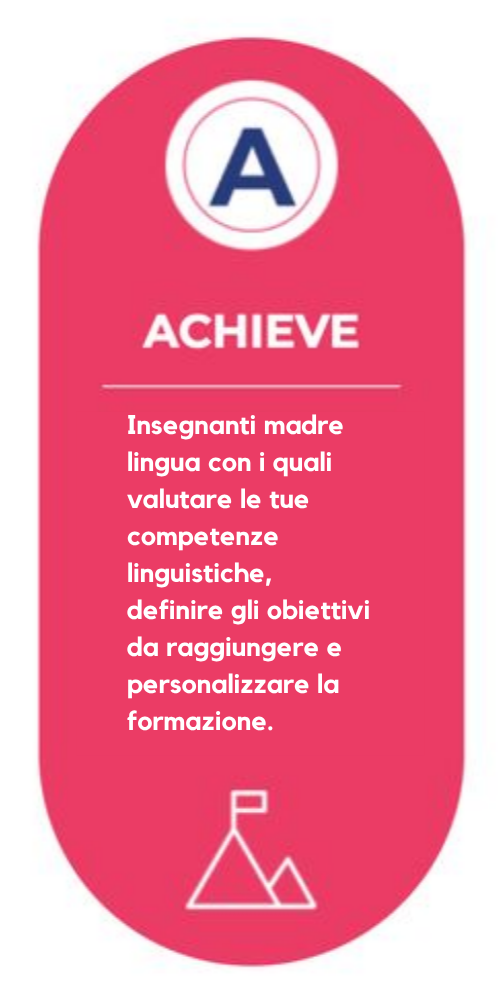 A

ACHIEVE

Insegnanti madre lingua con i quali valutare le tue competenze linguistiche, definire gli obiettivi da raggiungere e personalizzare la formazione.